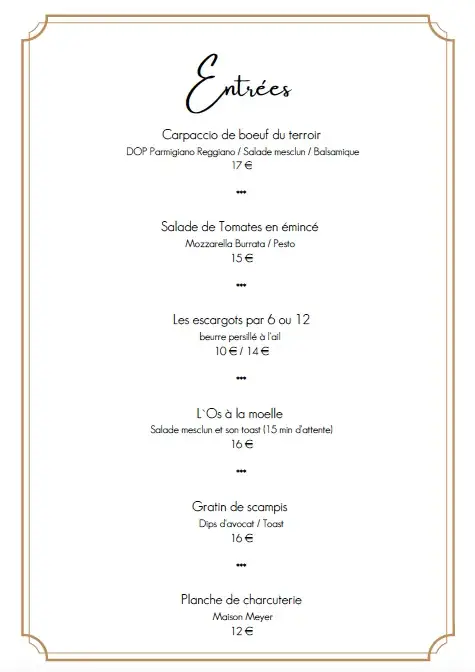 Entrées

Carpaccio de boeuf du terroir
DOP Parmigiano Reggiano / Salade mesclun / Balsamique
17 €

•••

Salade de Tomates en émincé
Mozzarella Burrata / Pesto
15 €

•••

Les escargots par 6 ou 12
beurre persillé à l'ail
10 € / 14 €

•••

L`Os à la moelle
Salade mesclun et son toast (15 min d'attente)
16 €

•••

Gratin de scampis
Dips d'avocat / Toast
16 €

•••

Planche de charcuterie
Maison Meyer
12 €